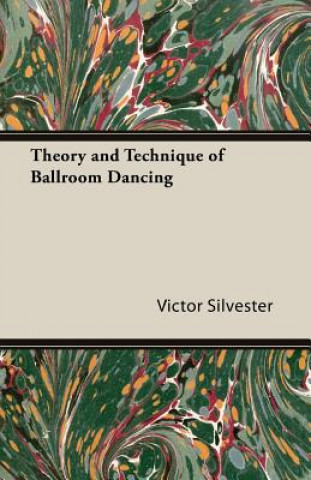 Theory and Technique of Ballroom Dancing

Victor Silvester